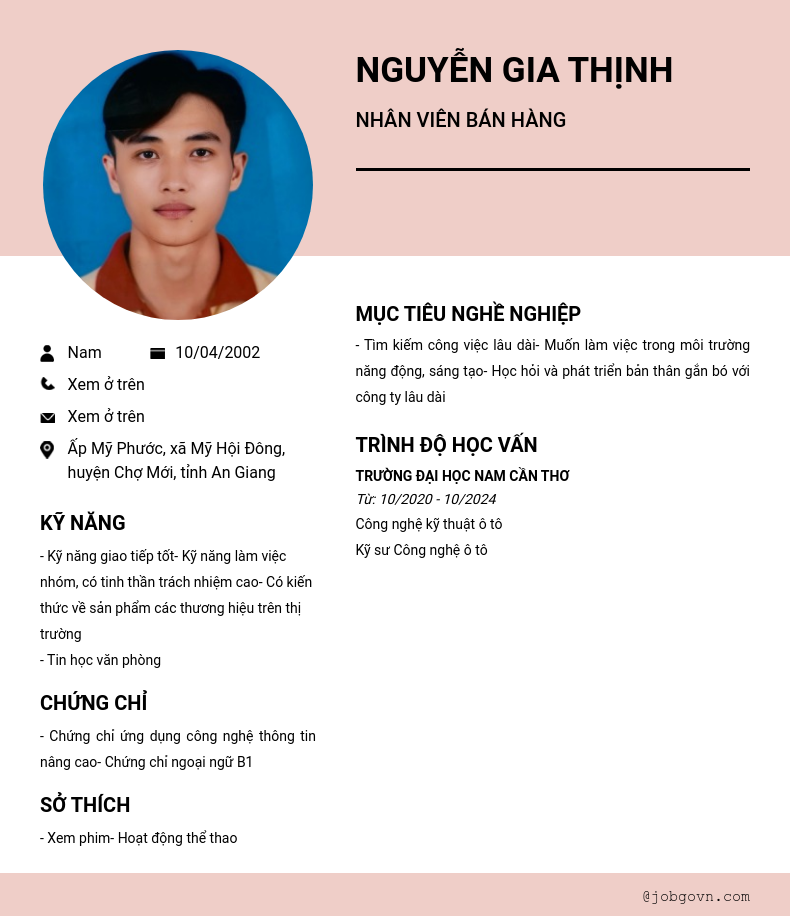 NGUYỄN GIA THỊNH
NHÂN VIÊN BÁN HÀNG

Nam 10/04/2002
Xem ở trên
Xem ở trên
Ấp Mỹ Phước, xã Mỹ Hội Đông, huyện Chợ Mới, tỉnh An Giang

KỸ NĂNG
- Kỹ năng giao tiếp tốt- Kỹ năng làm việc nhóm, có tinh thần trách nhiệm cao- Có kiến thức về sản phẩm các thương hiệu trên thị trường
- Tin học văn phòng

CHỨNG CHỈ
- Chứng chỉ ứng dụng công nghệ thông tin nâng cao- Chứng chỉ ngoại ngữ B1

SỞ THÍCH
- Xem phim- Hoạt động thể thao

MỤC TIÊU NGHỀ NGHIỆP
- Tìm kiếm công việc lâu dài- Muốn làm việc trong môi trường năng động, sáng tạo- Học hỏi và phát triển bản thân gắn bó với công ty lâu dài

TRÌNH ĐỘ HỌC VẤN
TRƯỜNG ĐẠI HỌC NAM CẦN THƠ
Từ: 10/2020 - 10/2024
Công nghệ kỹ thuật ô tô
Kỹ sư Công nghệ ô tô

@jobgovn.com